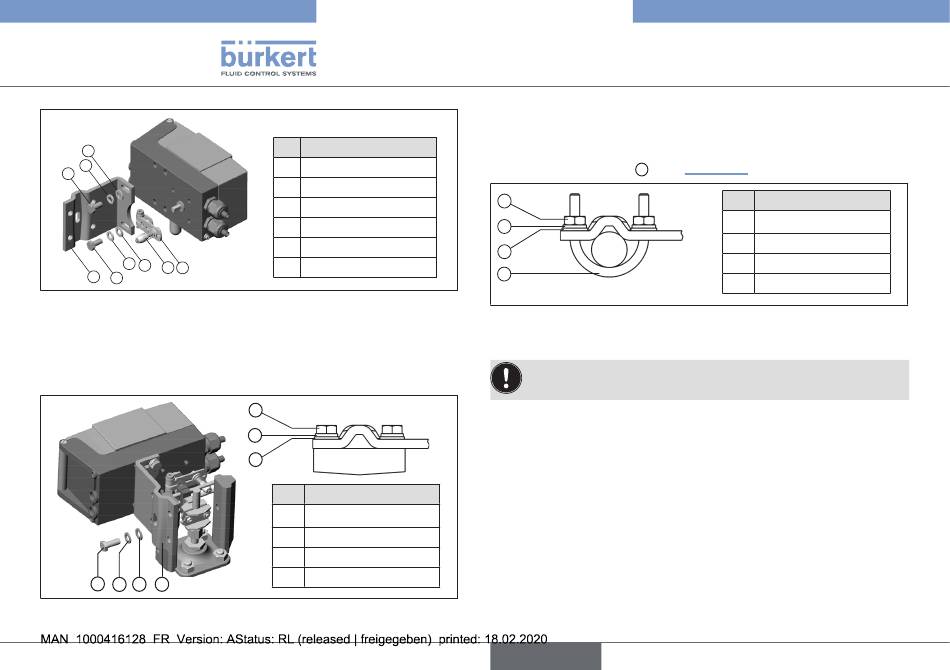 bürkert
FLUID CONTROL SYSTEMS

MAN 1000416128 FR Version: AStatus: RL (released | freigegeben) printed: 18.02.2020